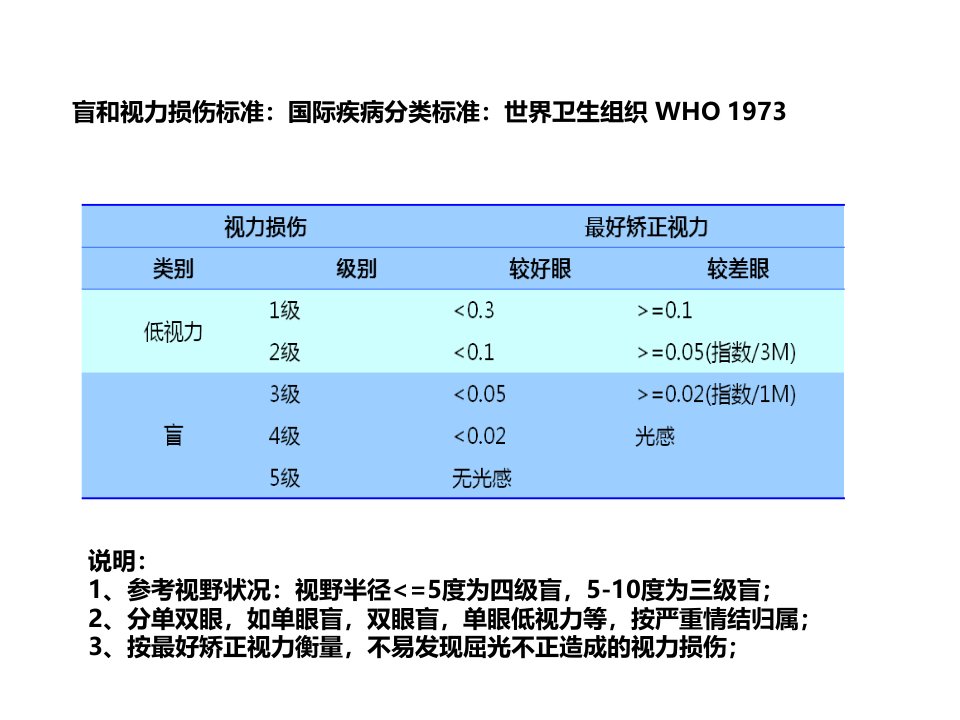 盲和视力损伤标准：国际疾病分类标准：世界卫生组织 WHO 1973

| 视力损伤 |  | 最好矫正视力 |  |
|---|---|---|---|
| 类别 | 级别 | 较好眼 | 较差眼 |
| 低视力 | 1级 | <0.3 | >=0.1 |
|  | 2级 | <0.1 | >=0.05(指数/3M) |
| 盲 | 3级 | <0.05 | >=0.02(指数/1M) |
|  | 4级 | <0.02 | 光感 |
|  | 5级 | 无光感 |  |

说明：
1、参考视野状况：视野半径<=5度为四级盲，5-10度为三级盲；
2、分单双眼，如单眼盲，双眼盲，单眼低视力等，按严重情结归属；
3、按最好矫正视力衡量，不易发现屈光不正造成的视力损伤；